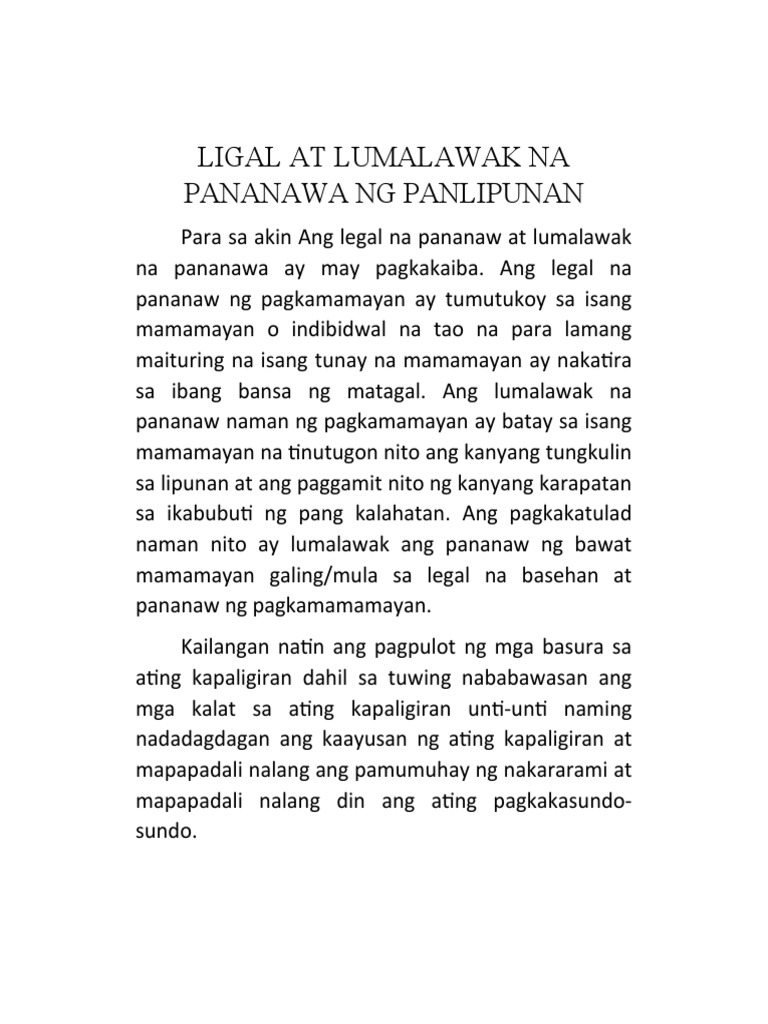 LIGAL AT LUMALAWAK NA PANANAWA NG PANLIPUNAN

Para sa akin Ang legal na pananaw at lumalawak na pananawa ay may pagkakaiba. Ang legal na pananaw ng pagkamamayan ay tumutukoy sa isang mamamayan o indibidwal na tao na para lamang maituring na isang tunay na mamamayan ay nakatira sa ibang bansa ng matagal. Ang lumalawak na pananaw naman ng pagkamamayan ay batay sa isang mamamayan na tinutugon nito ang kanyang tungkulin sa lipunan at ang paggamit nito ng kanyang karapatan sa ikabubuti ng pang kalahatan. Ang pagkakatulad naman nito ay lumalawak ang pananaw ng bawat mamamayan galing/mula sa legal na basehan at pananaw ng pagkamamamayan.

Kailangan natin ang pagpulot ng mga basura sa ating kapaligiran dahil sa tuwing nababawasan ang mga kalat sa ating kapaligiran unti-unti naming nadadagdagan ang kaayusan ng ating kapaligiran at mapapadali nalang ang pamumuhay ng nakararami at mapapadali nalang din ang ating pagkakasundo-sundo.